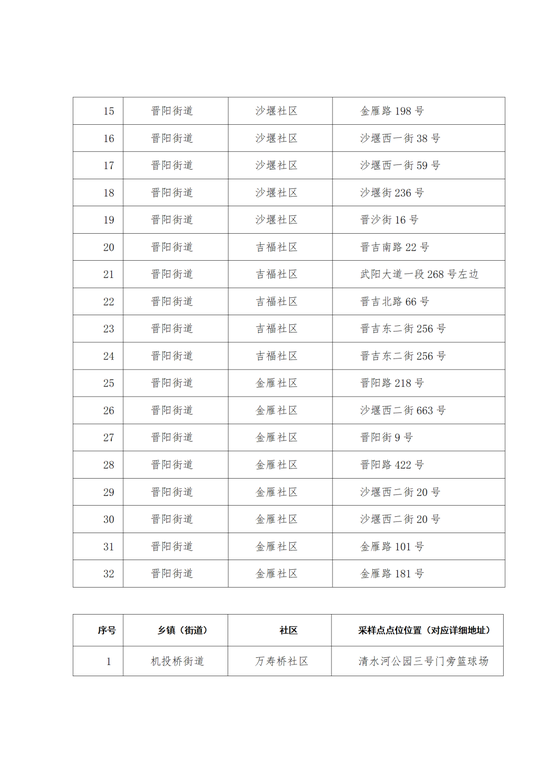 | 15 | 晋阳街道 | 沙堰社区 | 金雁路 198 号 |
|---|---|---|---|
| 16 | 晋阳街道 | 沙堰社区 | 沙堰西一街 38 号 |
| 17 | 晋阳街道 | 沙堰社区 | 沙堰西一街 59 号 |
| 18 | 晋阳街道 | 沙堰社区 | 沙堰街 236 号 |
| 19 | 晋阳街道 | 沙堰社区 | 晋沙街 16 号 |
| 20 | 晋阳街道 | 吉福社区 | 晋吉南路 22 号 |
| 21 | 晋阳街道 | 吉福社区 | 武阳大道一段 268 号左边 |
| 22 | 晋阳街道 | 吉福社区 | 晋吉北路 66 号 |
| 23 | 晋阳街道 | 吉福社区 | 晋吉东二街 256 号 |
| 24 | 晋阳街道 | 吉福社区 | 晋吉东二街 256 号 |
| 25 | 晋阳街道 | 金雁社区 | 晋阳路 218 号 |
| 26 | 晋阳街道 | 金雁社区 | 沙堰西二街 663 号 |
| 27 | 晋阳街道 | 金雁社区 | 晋阳街 9 号 |
| 28 | 晋阳街道 | 金雁社区 | 晋阳路 422 号 |
| 29 | 晋阳街道 | 金雁社区 | 沙堰西二街 20 号 |
| 30 | 晋阳街道 | 金雁社区 | 沙堰西二街 20 号 |
| 31 | 晋阳街道 | 金雁社区 | 金雁路 101 号 |
| 32 | 晋阳街道 | 金雁社区 | 金雁路 181 号 |

| 序号 | 乡镇（街道） | 社区 | 采样点点位位置（对应详细地址） |
|---|---|---|---|
| 1 | 机投桥街道 | 万寿桥社区 | 清水河公园三号门旁篮球场 |